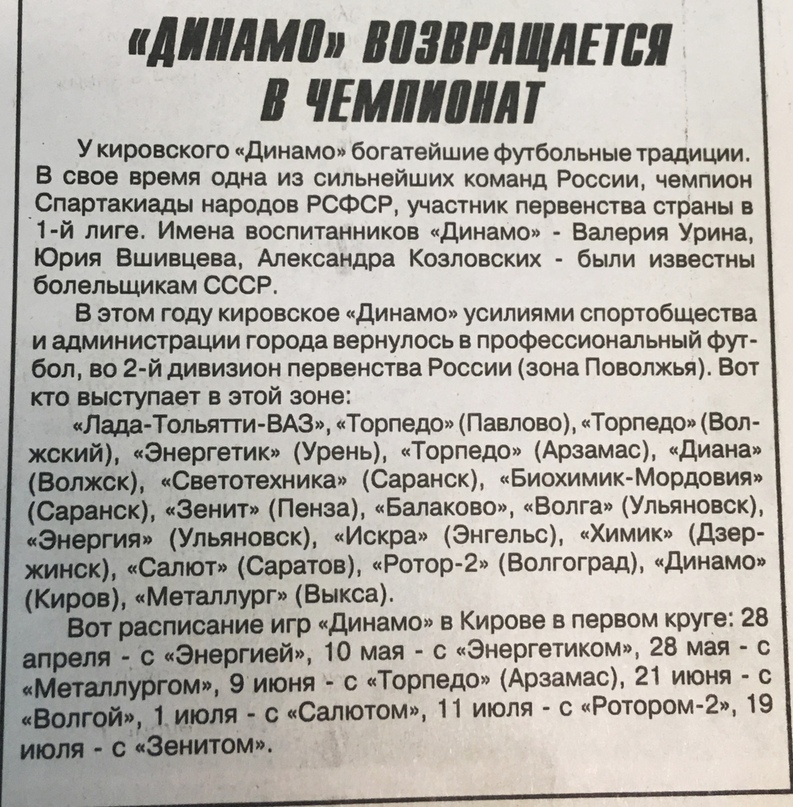 «ДИНАМО» ВОЗВРАЩАЕТСЯ В ЧЕМПИОНАТ

У кировского «Динамо» богатейшие футбольные традиции. В свое время одна из сильнейших команд России, чемпион Спартакиады народов РСФСР, участник первенства страны в 1-й лиге. Имена воспитанников «Динамо» - Валерия Урина, Юрия Вшивцева, Александра Козловских - были известны болельщикам СССР.

В этом году кировское «Динамо» усилиями спортобщества и администрации города вернулось в профессиональный футбол, во 2-й дивизион первенства России (зона Поволжья). Вот кто выступает в этой зоне:

«Лада-Тольятти-ВАЗ», «Торпедо» (Павлово), «Торпедо» (Волжский), «Энергетик» (Урень), «Торпедо» (Арзамас), «Диана» (Волжск), «Светотехника» (Саранск), «Биохимик-Мордовия» (Саранск), «Зенит» (Пенза), «Балаково», «Волга» (Ульяновск), «Энергия» (Ульяновск), «Искра» (Энгельс), «Химик» (Дзержинск), «Салют» (Саратов), «Ротор-2» (Волгоград), «Динамо» (Киров), «Металлург» (Выкса).

Вот расписание игр «Динамо» в Кирове в первом круге: 28 апреля - с «Энергией», 10 мая - с «Энергетиком», 28 мая - с «Металлургом», 9 июня - с «Торпедо» (Арзамас), 21 июня - с «Волгой», 1 июля - с «Салютом», 11 июля - с «Ротором-2», 19 июля - с «Зенитом».